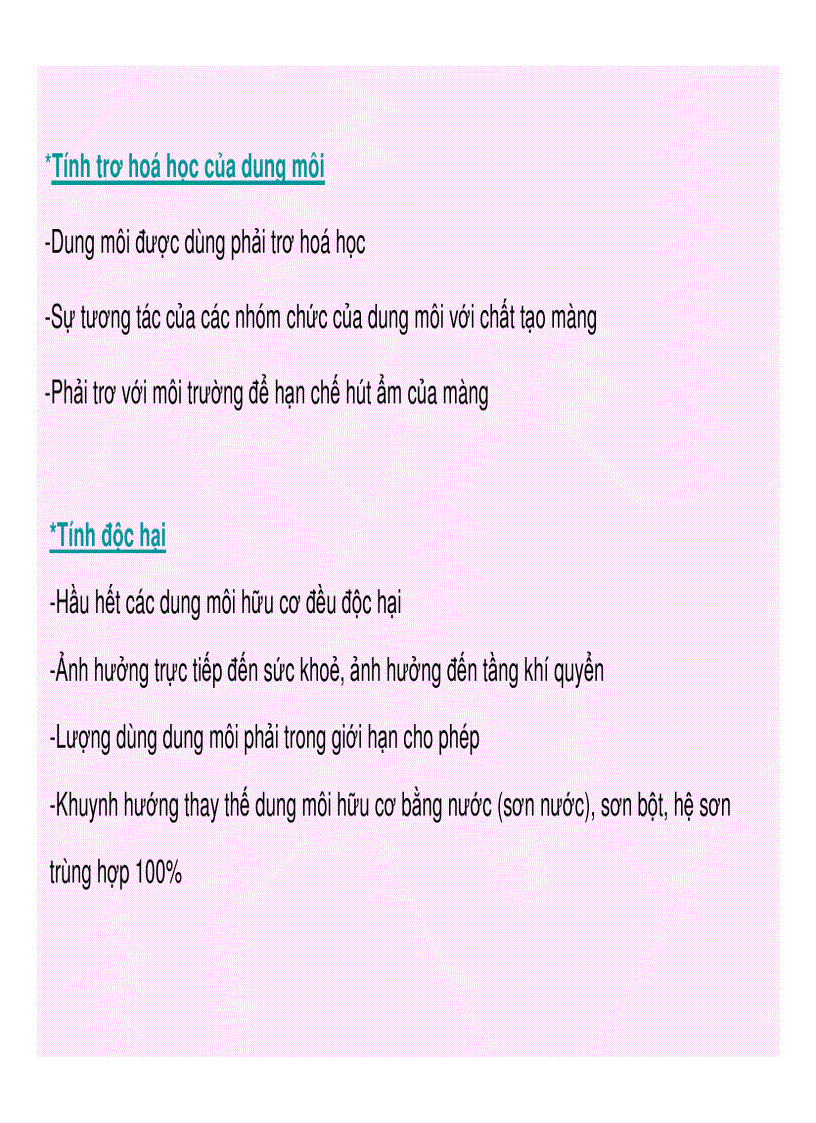 *Tính trơ hoá học của dung môi

-Dung môi được dùng phải trơ hoá học

-Sự tương tác của các nhóm chức của dung môi với chất tạo màng

-Phải trơ với môi trường để hạn chế hút ẩm của màng

*Tính độc hại

-Hầu hết các dung môi hữu cơ đều độc hại

-Ảnh hưởng trực tiếp đến sức khoẻ, ảnh hưởng đến tầng khí quyển

-Lượng dùng dung môi phải trong giới hạn cho phép

-Khuynh hướng thay thế dung môi hữu cơ bằng nước (sơn nước), sơn bột, hệ sơn trùng hợp 100%